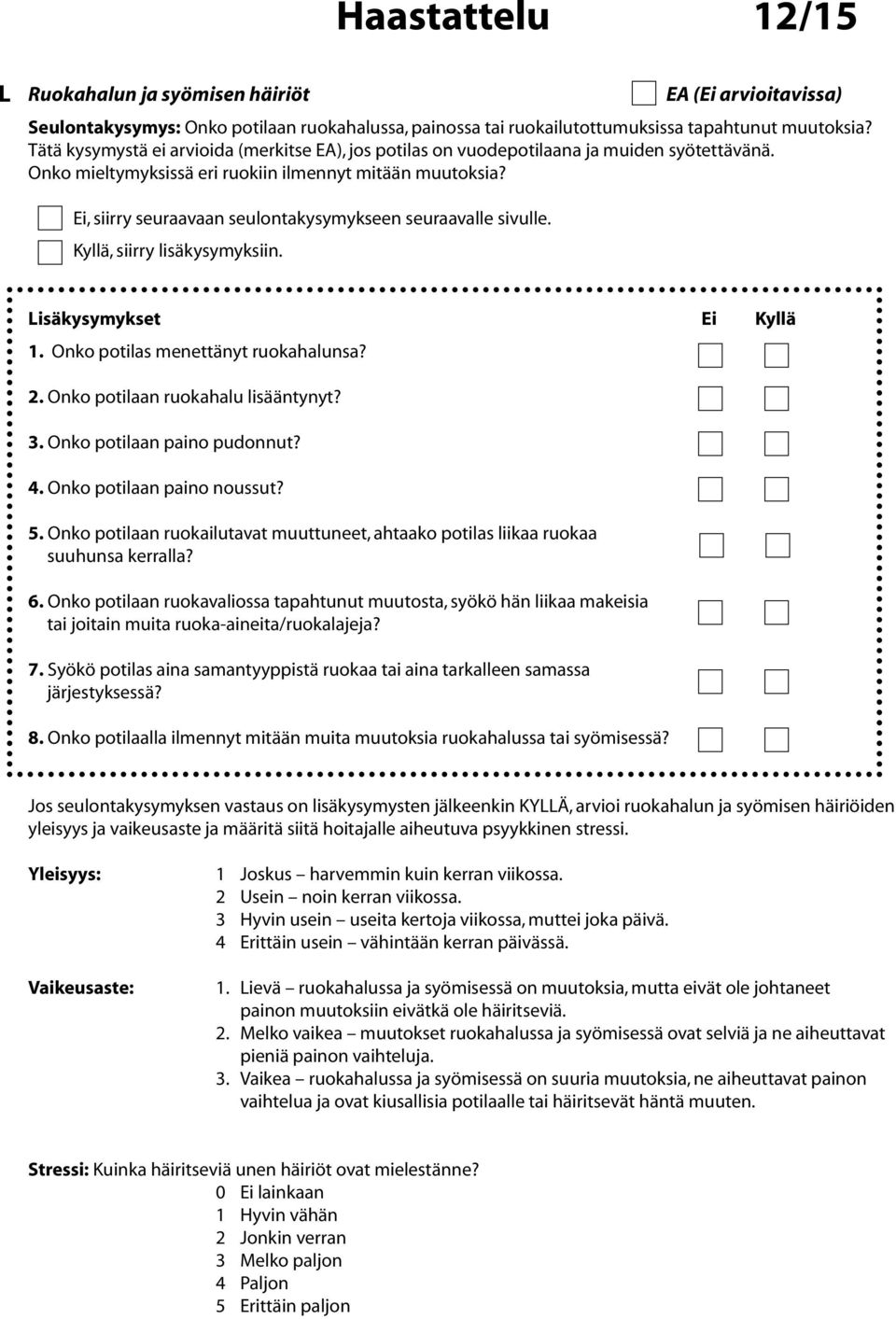 Haastattelu 12/15

L Ruokahalun ja syömisen häiriöt EA (Ei arvioitavissa)

Seulontakysymys: Onko potilaan ruokahalussa, painossa tai ruokailutottumuksissa tapahtunut muutoksia? Tätä kysymystä ei arvioida (merkitse EA), jos potilas on vuodepotilaana ja muiden syötettävänä. Onko mieltymyksissä eri ruokiin ilmennyt mitään muutoksia?

Ei, siirry seuraavaan seulontakysymykseen seuraavalle sivulle.
Kyllä, siirry lisäkysymyksiin.

Lisäkysymykset Ei Kyllä
1. Onko potilas menettänyt ruokahalunsa?
2. Onko potilaan ruokahalu lisääntynyt?
3. Onko potilaan paino pudonnut?
4. Onko potilaan paino noussut?
5. Onko potilaan ruokailutavat muuttuneet, ahtaako potilas liikaa ruokaa suuhunsa kerralla?
6. Onko potilaan ruokavaliossa tapahtunut muutosta, syökö hän liikaa makeisia tai joitain muita ruoka-aineita/ruokalajeja?
7. Syökö potilas aina samantyyppistä ruokaa tai aina tarkalleen samassa järjestyksessä?
8. Onko potilaalla ilmennyt mitään muita muutoksia ruokahalussa tai syömisessä?

Jos seulontakysymyksen vastaus on lisäkysymysten jälkeenkin KYLLÄ, arvioi ruokahalun ja syömisen häiriöiden yleisyys ja vaikeusaste ja määritä siitä hoitajalle aiheutuva psyykkinen stressi.

Yleisyys:
1 Joskus – harvemmin kuin kerran viikossa.
2 Usein – noin kerran viikossa.
3 Hyvin usein – useita kertoja viikossa, muttei joka päivä.
4 Erittäin usein – vähintään kerran päivässä.

Vaikeusaste:
1. Lievä – ruokahalussa ja syömisessä on muutoksia, mutta eivät ole johtaneet painon muutoksiin eivätkä ole häiritseviä.
2. Melko vaikea – muutokset ruokahalussa ja syömisessä ovat selviä ja ne aiheuttavat pieniä painon vaihteluja.
3. Vaikea – ruokahalussa ja syömisessä on suuria muutoksia, ne aiheuttavat painon vaihtelua ja ovat kiusallisia potilaalle tai häiritsevät häntä muuten.

Stressi: Kuinka häiritseviä unen häiriöt ovat mielestänne?
0 Ei lainkaan
1 Hyvin vähän
2 Jonkin verran
3 Melko paljon
4 Paljon
5 Erittäin paljon